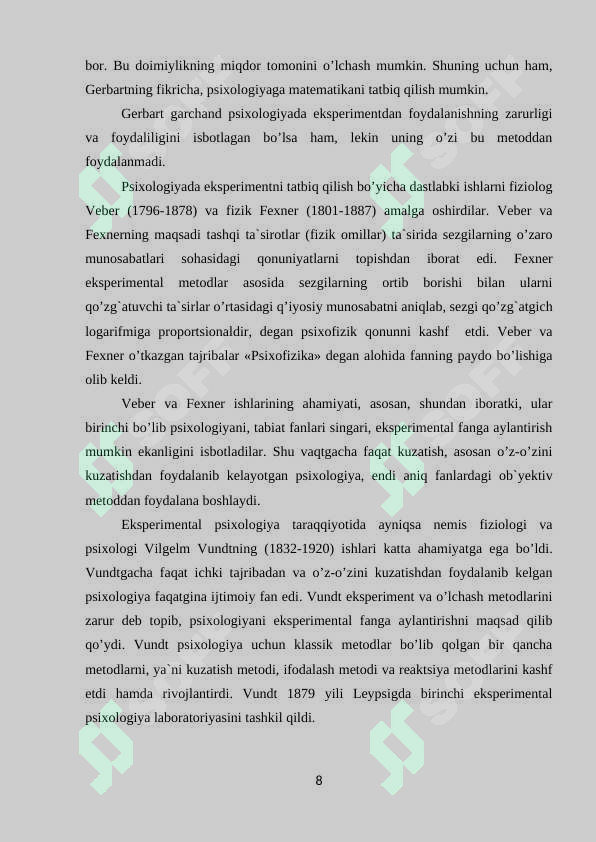 bor. Bu doimiylikning miqdor tomonini o’lchash mumkin. Shuning uchun ham, Gerbartning fikricha, psixologiyaga matematikani tatbiq qilish mumkin.

Gerbart garchand psixologiyada eksperimentdan foydalanishning zarurligi va foydaliligini isbotlagan bo’lsa ham, lekin uning o’zi bu metoddan foydalanmadi.

Psixologiyada eksperimentni tatbiq qilish bo’yicha dastlabki ishlarni fiziolog Veber (1796-1878) va fizik Fexner (1801-1887) amalga oshirdilar. Veber va Fexnerning maqsadi tashqi ta`sirotlar (fizik omillar) ta`sirida sezgilarning o’zaro munosabatlari sohasidagi qonuniyatlarni topishdan iborat edi. Fexner eksperimental metodlar asosida sezgilarning ortib borishi bilan ularni qo’zg`atuvchi ta`sirlar o’rtasidagi q’iyosiy munosabatni aniqlab, sezgi qo’zg`atgich logarifmiga proportsionaldir, degan psixofizik qonunni kashf etdi. Veber va Fexner o’tkazgan tajribalar «Psixofizika» degan alohida fanning paydo bo’lishiga olib keldi.

Veber va Fexner ishlarining ahamiyati, asosan, shundan iboratki, ular birinchi bo’lib psixologiyani, tabiat fanlari singari, eksperimental fanga aylantirish mumkin ekanligini isbotladilar. Shu vaqtgacha faqat kuzatish, asosan o’z-o’zini kuzatishdan foydalanib kelayotgan psixologiya, endi aniq fanlardagi ob`yektiv metoddan foydalana boshlaydi.

Eksperimental psixologiya taraqqiyotida ayniqsa nemis fiziologi va psixologi Vilgelm Vundtning (1832-1920) ishlari katta ahamiyatga ega bo’ldi. Vundtgacha faqat ichki tajribadan va o’z-o’zini kuzatishdan foydalanib kelgan psixologiya faqatgina ijtimoiy fan edi. Vundt eksperiment va o’lchash metodlarini zarur deb topib, psixologiyani eksperimental fanga aylantirishni maqsad qilib qo’ydi. Vundt psixologiya uchun klassik metodlar bo’lib qolgan bir qancha metodlarni, ya`ni kuzatish metodi, ifodalash metodi va reaktsiya metodlarini kashf etdi hamda rivojlantirdi. Vundt 1879 yili Leypsigda birinchi eksperimental psixologiya laboratoriyasini tashkil qildi.

8